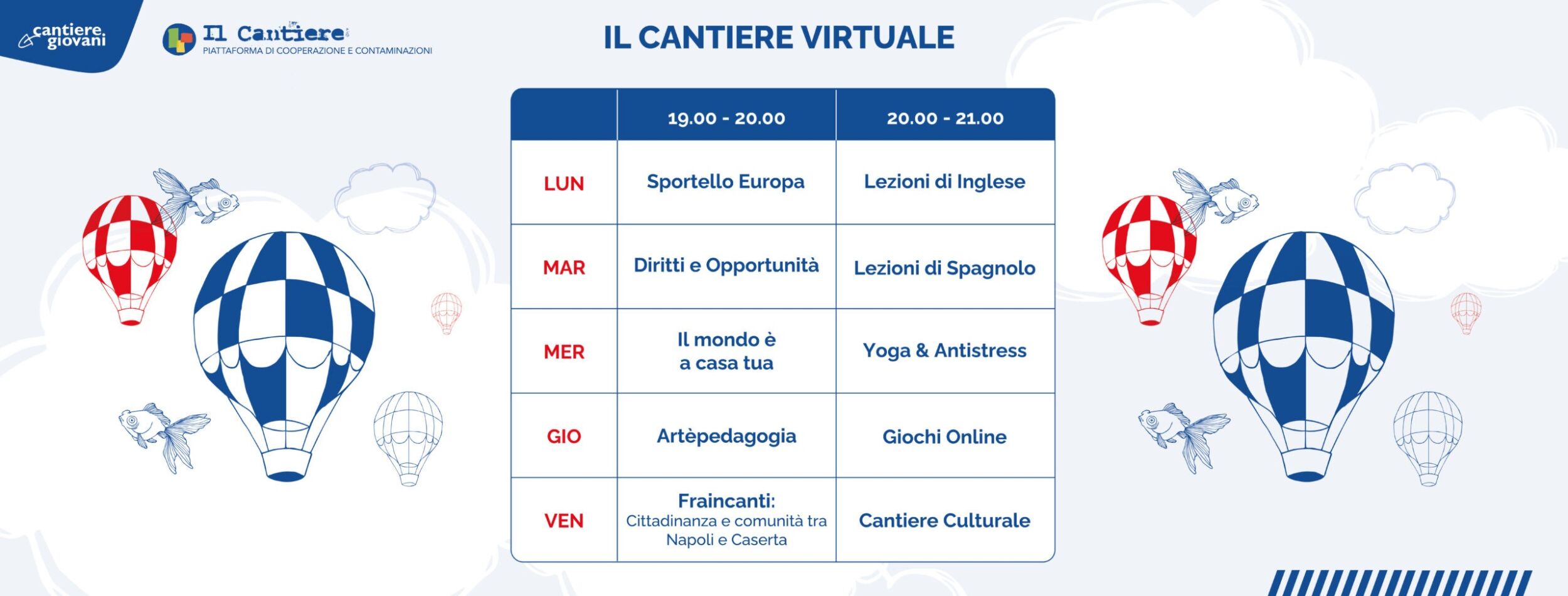 cantiere giovani

Il Cantiere
PIATTAFORMA DI COOPERAZIONE E CONTAMINAZIONI

IL CANTIERE VIRTUALE

| | 19.00 - 20.00 | 20.00 - 21.00 |
|---|---|---|
| LUN | Sportello Europa | Lezioni di Inglese |
| MAR | Diritti e Opportunità | Lezioni di Spagnolo |
| MER | Il mondo è a casa tua | Yoga & Antistress |
| GIO | Artèpedagogia | Giochi Online |
| VEN | Fraincanti: Cittadinanza e comunità tra Napoli e Caserta | Cantiere Culturale |